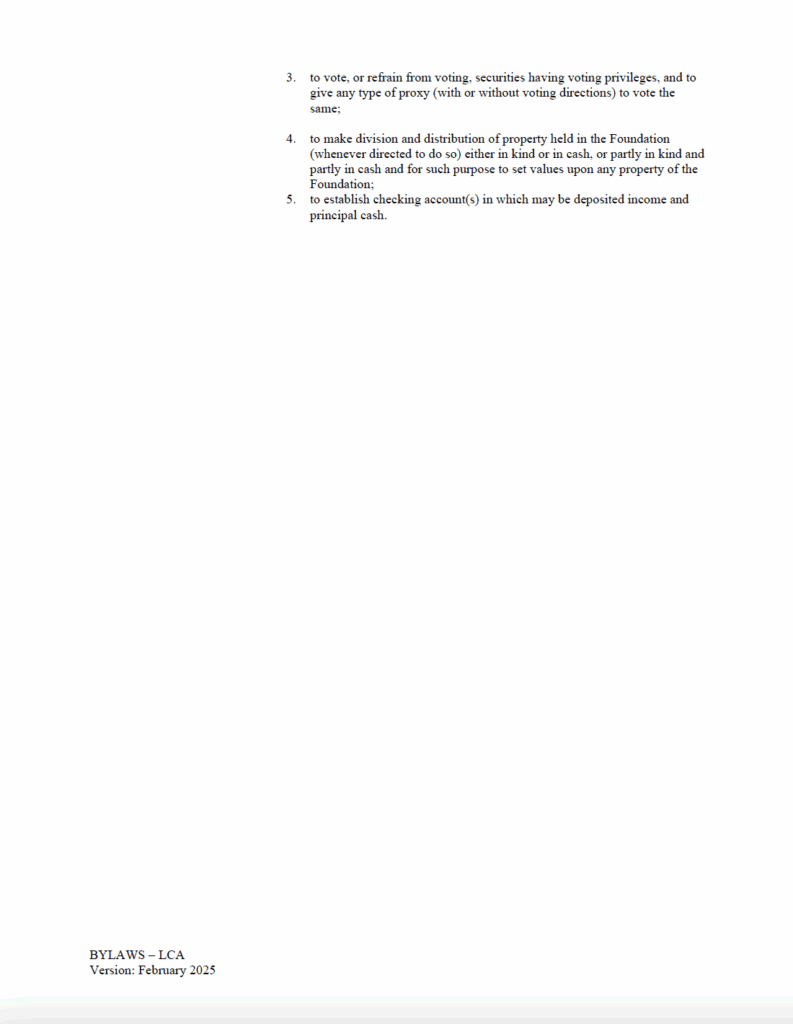 3. to vote, or refrain from voting, securities having voting privileges, and to give any type of proxy (with or without voting directions) to vote the same;

4. to make division and distribution of property held in the Foundation (whenever directed to do so) either in kind or in cash, or partly in kind and partly in cash and for such purpose to set values upon any property of the Foundation;

5. to establish checking account(s) in which may be deposited income and principal cash.

BYLAWS – LCA
Version: February 2025